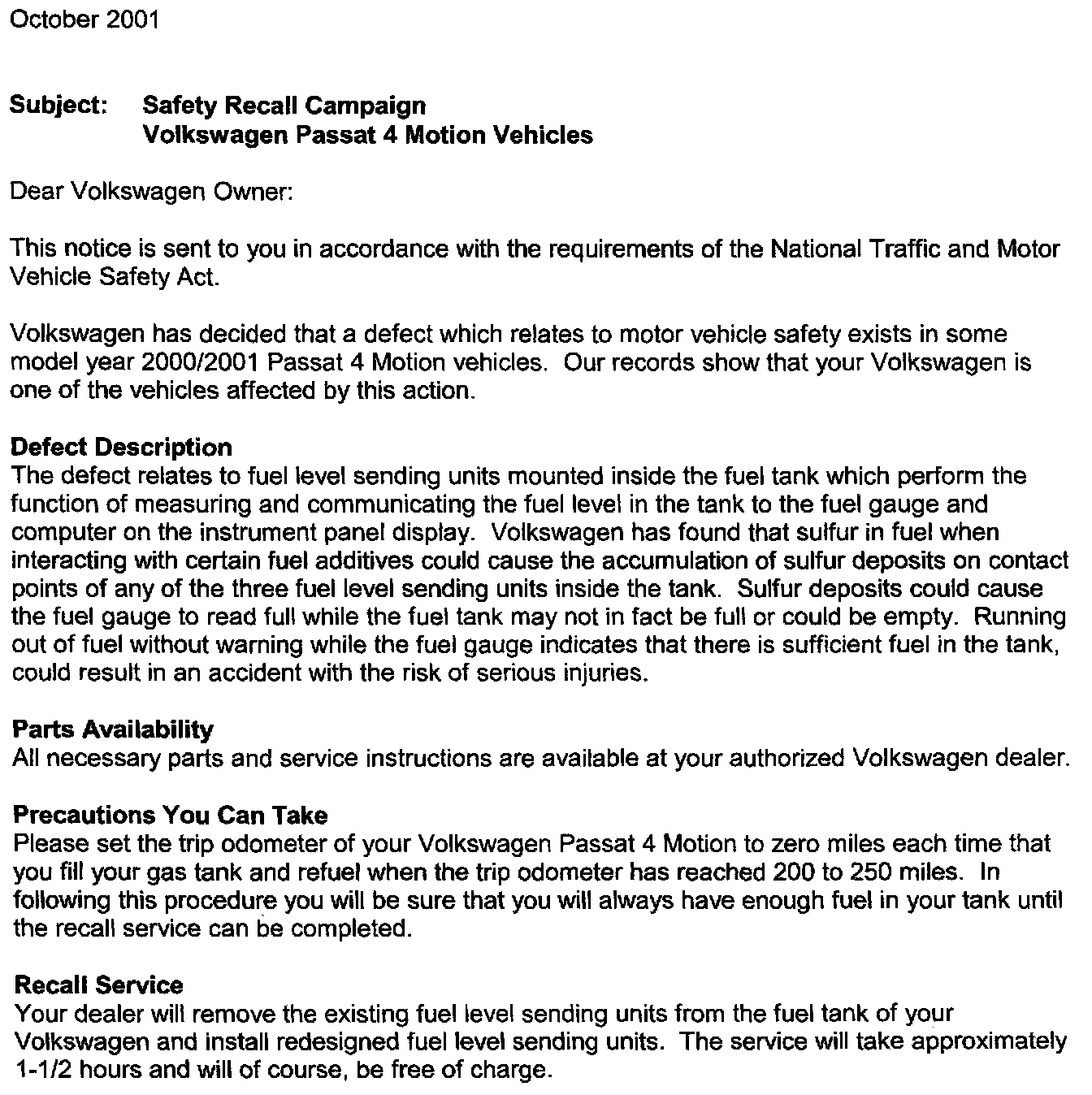 October 2001

Subject: Safety Recall Campaign
Volkswagen Passat 4 Motion Vehicles

Dear Volkswagen Owner:

This notice is sent to you in accordance with the requirements of the National Traffic and Motor Vehicle Safety Act.

Volkswagen has decided that a defect which relates to motor vehicle safety exists in some model year 2000/2001 Passat 4 Motion vehicles. Our records show that your Volkswagen is one of the vehicles affected by this action.

Defect Description
The defect relates to fuel level sending units mounted inside the fuel tank which perform the function of measuring and communicating the fuel level in the tank to the fuel gauge and computer on the instrument panel display. Volkswagen has found that sulfur in fuel when interacting with certain fuel additives could cause the accumulation of sulfur deposits on contact points of any of the three fuel level sending units inside the tank. Sulfur deposits could cause the fuel gauge to read full while the fuel tank may not in fact be full or could be empty. Running out of fuel without warning while the fuel gauge indicates that there is sufficient fuel in the tank, could result in an accident with the risk of serious injuries.

Parts Availability
All necessary parts and service instructions are available at your authorized Volkswagen dealer.

Precautions You Can Take
Please set the trip odometer of your Volkswagen Passat 4 Motion to zero miles each time that you fill your gas tank and refuel when the trip odometer has reached 200 to 250 miles. In following this procedure you will be sure that you will always have enough fuel in your tank until the recall service can be completed.

Recall Service
Your dealer will remove the existing fuel level sending units from the fuel tank of your Volkswagen and install redesigned fuel level sending units. The service will take approximately 1-1/2 hours and will of course, be free of charge.